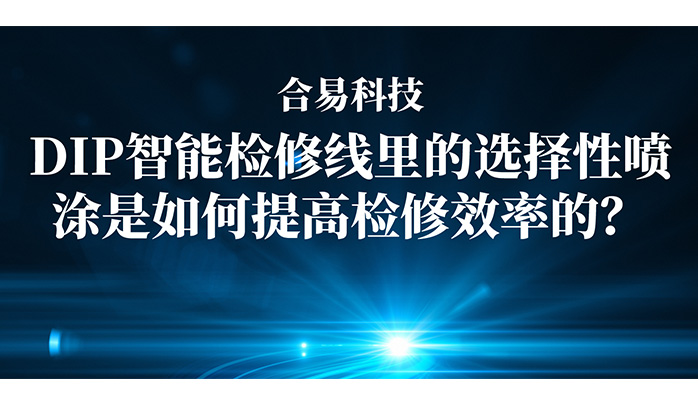 合易科技

DIP智能检修线里的选择性喷涂是如何提高检修效率的？